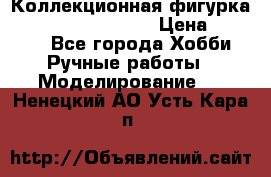 Коллекционная фигурка
Цена
Все города Хобби
Ручные работы
Моделирование
Ненецкий АО Усть Кара п

http://Объявлений.сайт